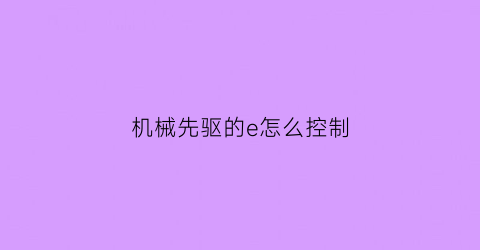 机械先驱的e怎么控制